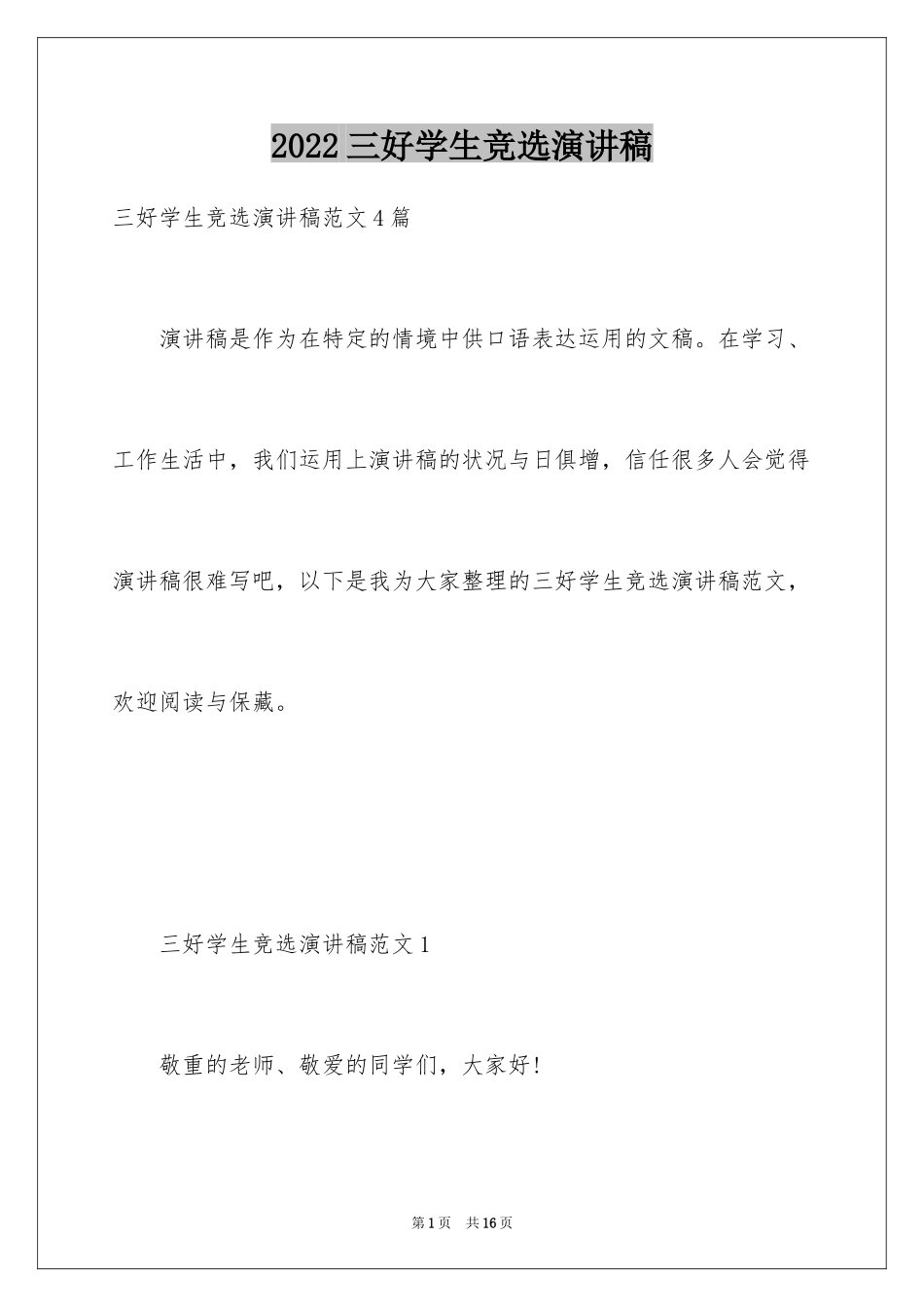 2022 三好学生竞选演讲稿

三好学生竞选演讲稿范文 4 篇

演讲稿是作为在特定的情境中供口语表达运用的文稿。在学习、工作生活中，我们运用上演讲稿的状况与日俱增，信任很多人会觉得演讲稿很难写吧，以下是我为大家整理的三好学生竞选演讲稿范文，欢迎阅读与保藏。

三好学生竞选演讲稿范文 1

敬重的老师、敬爱的同学们，大家好!

第 1 页　共 16 页